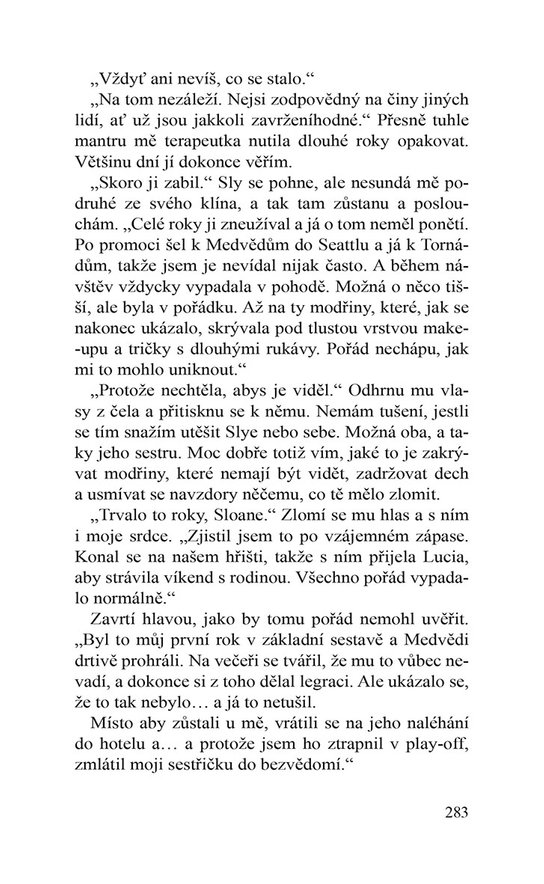 „Vždyť ani nevíš, co se stalo.“

„Na tom nezáleží. Nejsi zodpovědný na činy jiných lidí, ať už jsou jakkoli zavrženíhodné.“ Přesně tuhle mantru mě terapeutka nutila dlouhé roky opakovat. Většinu dní jí dokonce věřím.

„Skoro ji zabil.“ Sly se pohne, ale nesundá mě podruhé ze svého klína, a tak tam zůstanu a poslouchám. „Celé roky ji zneužíval a já o tom neměl ponětí. Po promoci šel k Medvědům do Seattlu a já k Tornádům, takže jsem je nevídal nijak často. A během návštěv vždycky vypadala v pohodě. Možná o něco tišší, ale byla v pořádku. Až na ty modřiny, které, jak se nakonec ukázalo, skrývala pod tlustou vrstvou make-upu a tričky s dlouhými rukávy. Pořád nechápu, jak mi to mohlo uniknout.“

„Protože nechtěla, abys je viděl.“ Odhrnu mu vlasy z čela a přitisknu se k němu. Nemám tušení, jestli se tím snažím utěšit Slye nebo sebe. Možná oba, a taky jeho sestru. Moc dobře totiž vím, jaké to je zakrývat modřiny, které nemají být vidět, zadržovat dech a usmívat se navzdory něčemu, co tě mělo zlomit.

„Trvalo to roky, Sloane.“ Zlomí se mu hlas a s ním i moje srdce. „Zjistil jsem to po vzájemném zápase. Konal se na našem hřišti, takže s ním přijela Lucia, aby strávila víkend s rodinou. Všechno pořád vypadalo normálně.“

Zavrtí hlavou, jako by tomu pořád nemohl uvěřit. „Byl to můj první rok v základní sestavě a Medvědi drtivě prohráli. Na večeři se tvářil, že mu to vůbec nevadí, a dokonce si z toho dělal legraci. Ale ukázalo se, že to tak nebylo… a já to netušil.

Místo aby zůstali u mě, vrátili se na jeho naléhání do hotelu a… a protože jsem ho ztrapnil v play-off, zmlátil moji sestřičku do bezvědomí.“

283